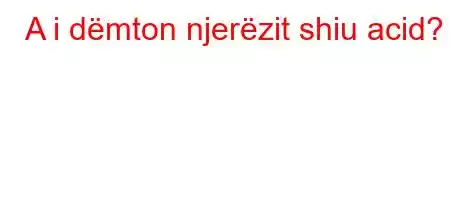 A i dëmton njerëzit shiu acid?